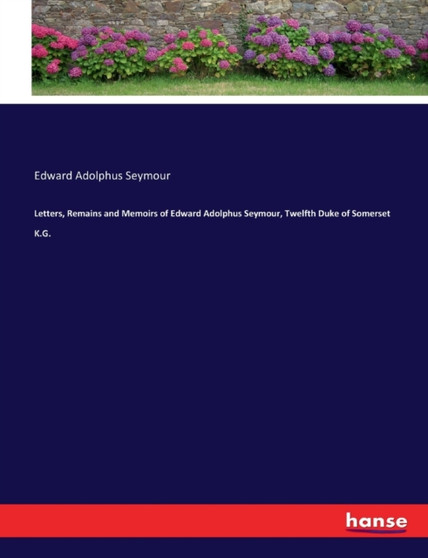 Edward Adolphus Seymour

Letters, Remains and Memoirs of Edward Adolphus Seymour, Twelfth Duke of Somerset K.G.

hanse